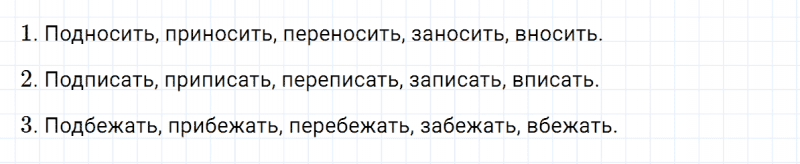 1. Подносить, приносить, переносить, заносить, вносить.

2. Подписать, приписать, переписать, записать, вписать.

3. Подбежать, прибежать, перебежать, забежать, вбежать.